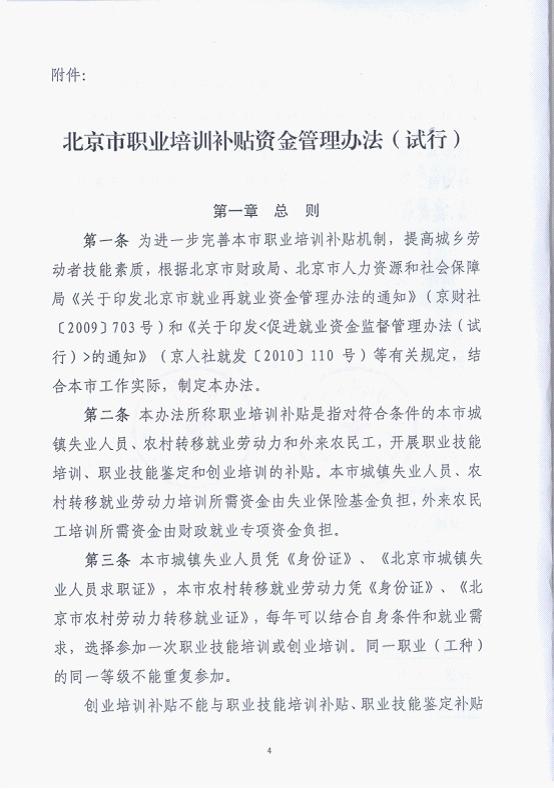 附件：

北京市职业培训补贴资金管理办法（试行）

第一章 总 则

第一条 为进一步完善本市职业培训补贴机制，提高城乡劳动者技能素质，根据北京市财政局、北京市人力资源和社会保障局《关于印发北京市就业再就业资金管理办法的通知》（京财社〔2009〕703号）和《关于印发<促进就业资金监督管理办法（试行）>的通知》（京人社就发〔2010〕110号）等有关规定，结合本市工作实际，制定本办法。

第二条 本办法所称职业培训补贴是指对符合条件的本市城镇失业人员、农村转移就业劳动力和外来农民工，开展职业技能培训、职业技能鉴定和创业培训的补贴。本市城镇失业人员、农村转移就业劳动力培训所需资金由失业保险基金负担，外来农民工培训所需资金由财政就业专项资金负担。

第三条 本市城镇失业人员凭《身份证》、《北京市城镇失业人员求职证》，本市农村转移就业劳动力凭《身份证》、《北京市农村劳动力转移就业证》，每年可以结合自身条件和就业需求，选择参加一次职业技能培训或创业培训。同一职业（工种）的同一等级不能重复参加。

创业培训补贴不能与职业技能培训补贴、职业技能鉴定补贴

4